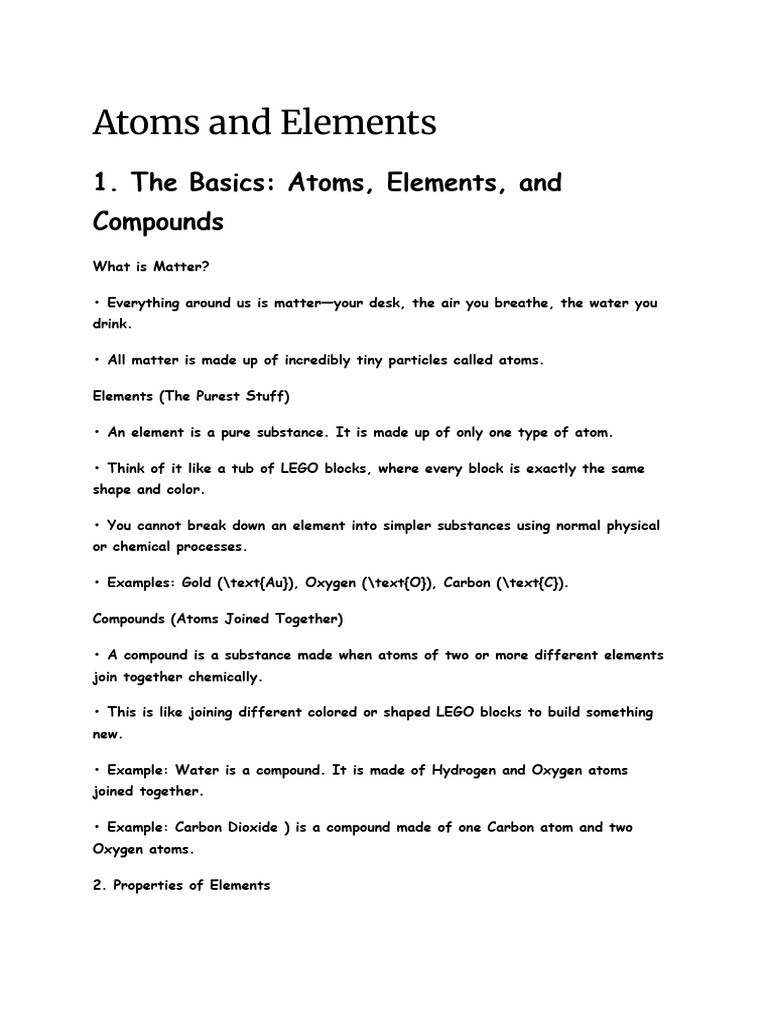 Atoms and Elements

1. The Basics: Atoms, Elements, and Compounds

What is Matter?

• Everything around us is matter—your desk, the air you breathe, the water you drink.

• All matter is made up of incredibly tiny particles called atoms.

Elements (The Purest Stuff)

• An element is a pure substance. It is made up of only one type of atom.

• Think of it like a tub of LEGO blocks, where every block is exactly the same shape and color.

• You cannot break down an element into simpler substances using normal physical or chemical processes.

• Examples: Gold (\text{Au}), Oxygen (\text{O}), Carbon (\text{C}).

Compounds (Atoms Joined Together)

• A compound is a substance made when atoms of two or more different elements join together chemically.

• This is like joining different colored or shaped LEGO blocks to build something new.

• Example: Water is a compound. It is made of Hydrogen and Oxygen atoms joined together.

• Example: Carbon Dioxide ) is a compound made of one Carbon atom and two Oxygen atoms.

2. Properties of Elements